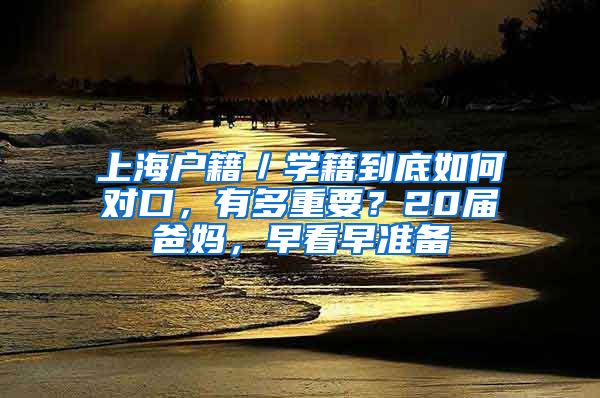 上海户籍/学籍到底如何对口，有多重要？20届爸妈，早看早准备